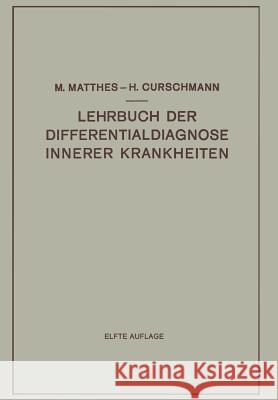 M. MATTHES – H. CURSCHMANN

LEHRBUCH DER DIFFERENTIALDIAGNOSE INNERER KRANKHEITEN

ELFTE AUFLAGE

Kraina Książek